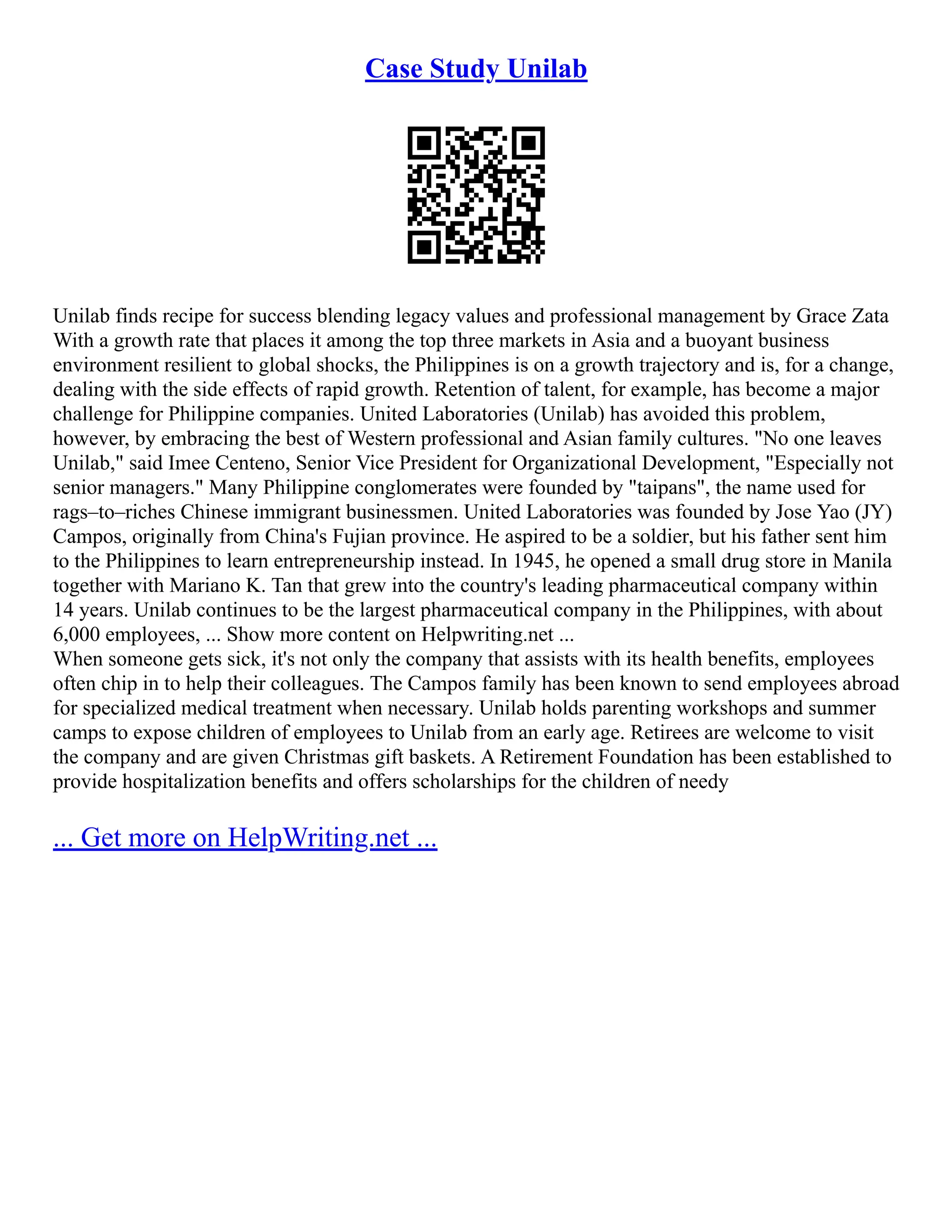 Case Study Unilab

Unilab finds recipe for success blending legacy values and professional management by Grace Zata With a growth rate that places it among the top three markets in Asia and a buoyant business environment resilient to global shocks, the Philippines is on a growth trajectory and is, for a change, dealing with the side effects of rapid growth. Retention of talent, for example, has become a major challenge for Philippine companies. United Laboratories (Unilab) has avoided this problem, however, by embracing the best of Western professional and Asian family cultures. "No one leaves Unilab," said Imee Centeno, Senior Vice President for Organizational Development, "Especially not senior managers." Many Philippine conglomerates were founded by "taipans", the name used for rags–to–riches Chinese immigrant businessmen. United Laboratories was founded by Jose Yao (JY) Campos, originally from China's Fujian province. He aspired to be a soldier, but his father sent him to the Philippines to learn entrepreneurship instead. In 1945, he opened a small drug store in Manila together with Mariano K. Tan that grew into the country's leading pharmaceutical company within 14 years. Unilab continues to be the largest pharmaceutical company in the Philippines, with about 6,000 employees, ... Show more content on Helpwriting.net ...
When someone gets sick, it's not only the company that assists with its health benefits, employees often chip in to help their colleagues. The Campos family has been known to send employees abroad for specialized medical treatment when necessary. Unilab holds parenting workshops and summer camps to expose children of employees to Unilab from an early age. Retirees are welcome to visit the company and are given Christmas gift baskets. A Retirement Foundation has been established to provide hospitalization benefits and offers scholarships for the children of needy

... Get more on HelpWriting.net ...